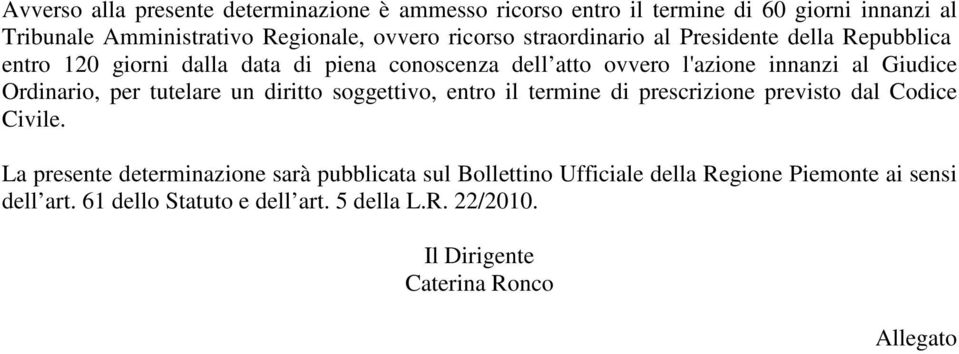 Avverso alla presente determinazione è ammesso ricorso entro il termine di 60 giorni innanzi al Tribunale Amministrativo Regionale, ovvero ricorso straordinario al Presidente della Repubblica entro 120 giorni dalla data di piena conoscenza dell’atto ovvero l'azione innanzi al Giudice Ordinario, per tutelare un diritto soggettivo, entro il termine di prescrizione previsto dal Codice Civile.

La presente determinazione sarà pubblicata sul Bollettino Ufficiale della Regione Piemonte ai sensi dell’art. 61 dello Statuto e dell’art. 5 della L.R. 22/2010.

Il Dirigente
Caterina Ronco

Allegato